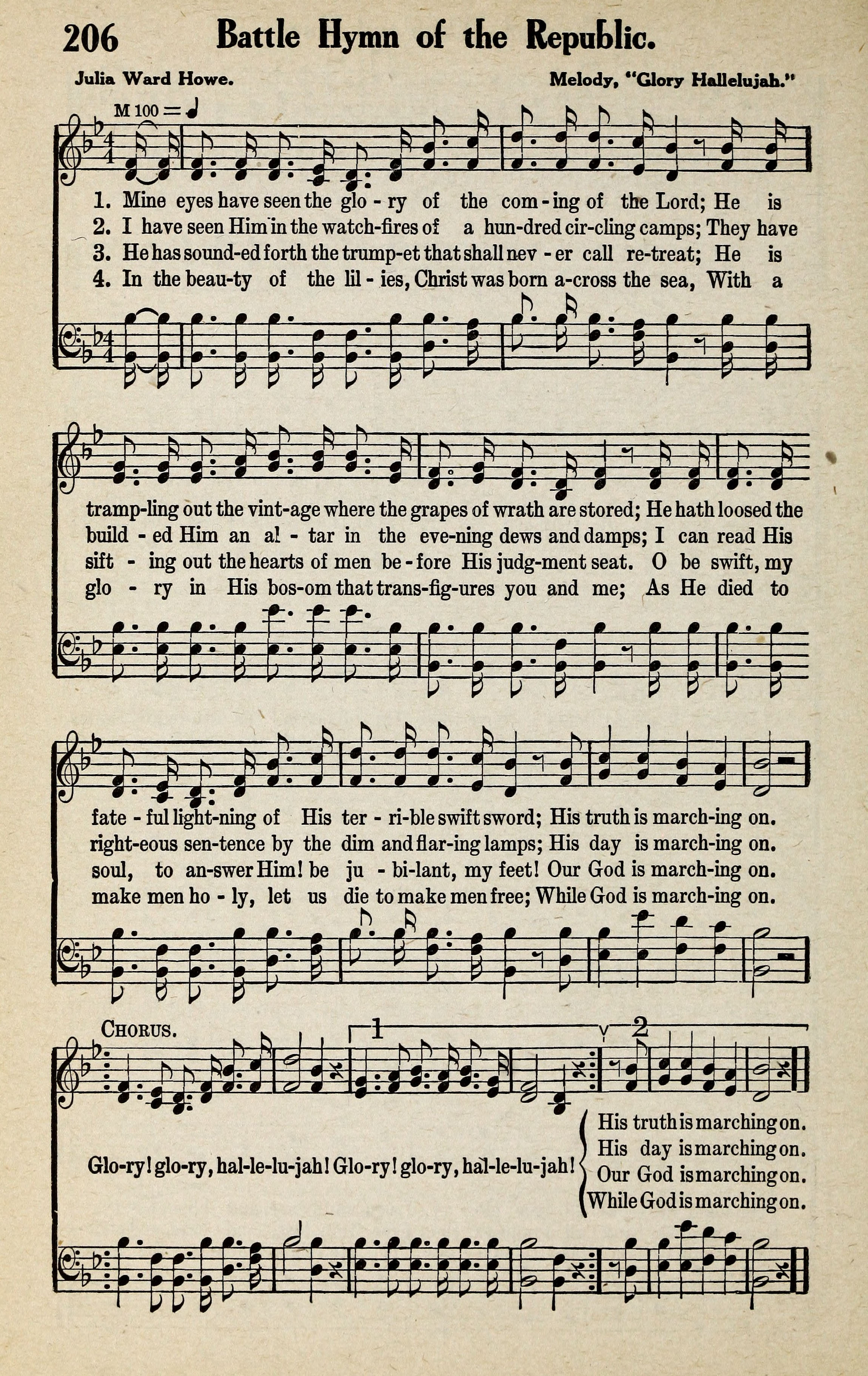 206 Battle Hymn of the Republic.

Julia Ward Howe.

Melody, "Glory Hallelujah."

M 100 = ♩

1. Mine eyes have seen the glo - ry of the com - ing of the Lord; He is
2. I have seen Him in the watch-fires of a hun-dred cir-cling camps; They have
3. He has sound-ed forth the trump-et that shall nev - er call re-treat; He is
4. In the beau-ty of the lil - ies, Christ was born a-cross the sea, With a

tramp-ling out the vint-age where the grapes of wrath are stored; He hath loosed the
build - ed Him an al - tar in the eve-ning dews and damps; I can read His
sift - ing out the hearts of men be - fore His judg-ment seat. O be swift, my
glo - ry in His bos-om that trans-fig-ures you and me; As He died to

fate - ful light-ning of His ter - ri-ble swift sword; His truth is march-ing on.
right-eous sen-tence by the dim and flar-ing lamps; His day is march-ing on.
soul, to an-swer Him! be ju - bi-lant, my feet! Our God is march-ing on.
make men ho - ly, let us die to make men free; While God is march-ing on.

CHORUS.

1

2

Glo-ry! glo-ry, hal-le-lu-jah! Glo-ry! glo-ry, hal-le-lu-jah!
His truth is marching on.
His day is marching on.
Our God is marching on.
While God is marching on.